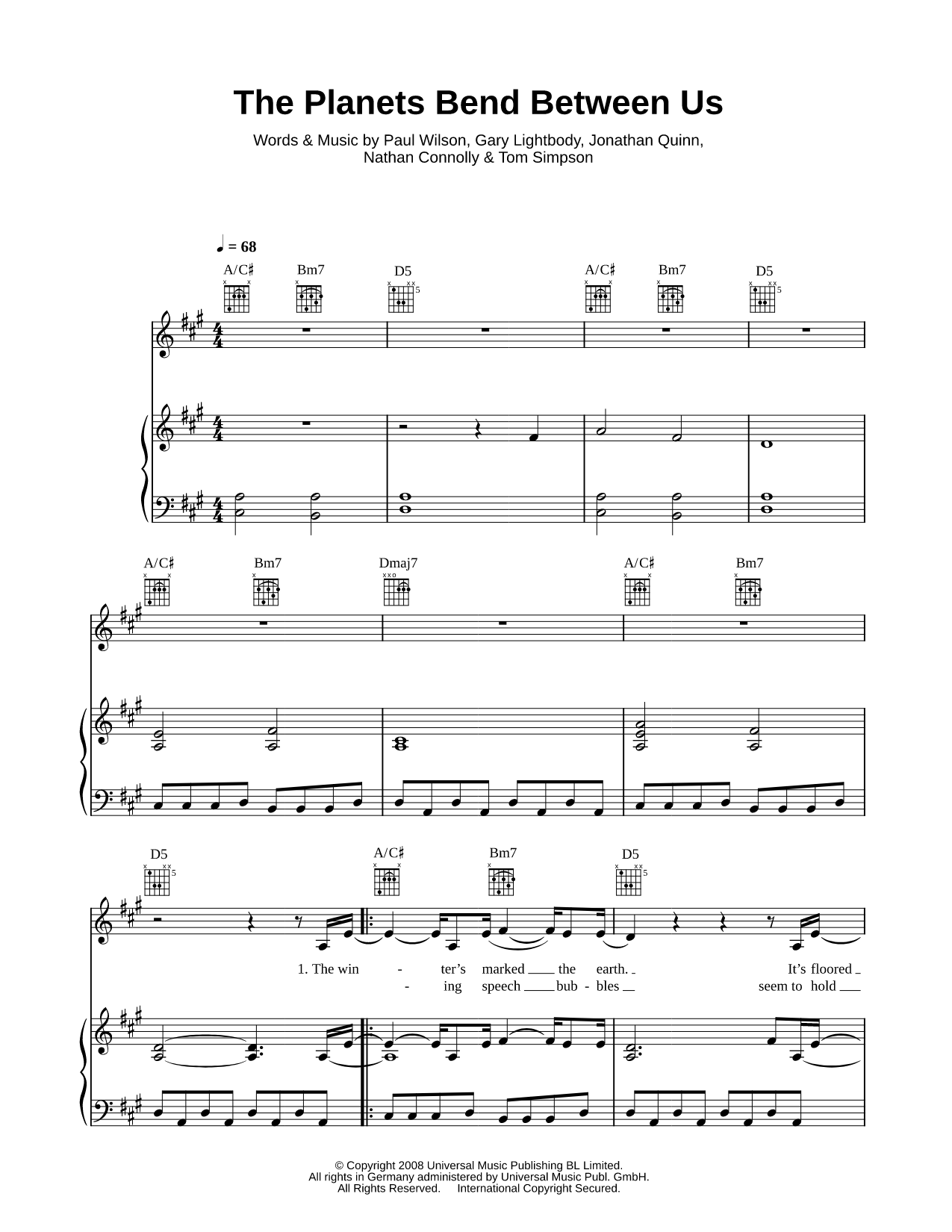 The Planets Bend Between Us

Words & Music by Paul Wilson, Gary Lightbody, Jonathan Quinn, Nathan Connolly & Tom Simpson

♩ = 68

A/C♯ Bm7 D5 A/C♯ Bm7 D5

A/C♯ Bm7 Dmaj7 A/C♯ Bm7

D5 A/C♯ Bm7 D5

1. The win - ter's marked the earth. It's floored
- ing speech bub - bles seem to hold

© Copyright 2008 Universal Music Publishing BL Limited.
All rights in Germany administered by Universal Music Publ. GmbH.
All Rights Reserved. International Copyright Secured.